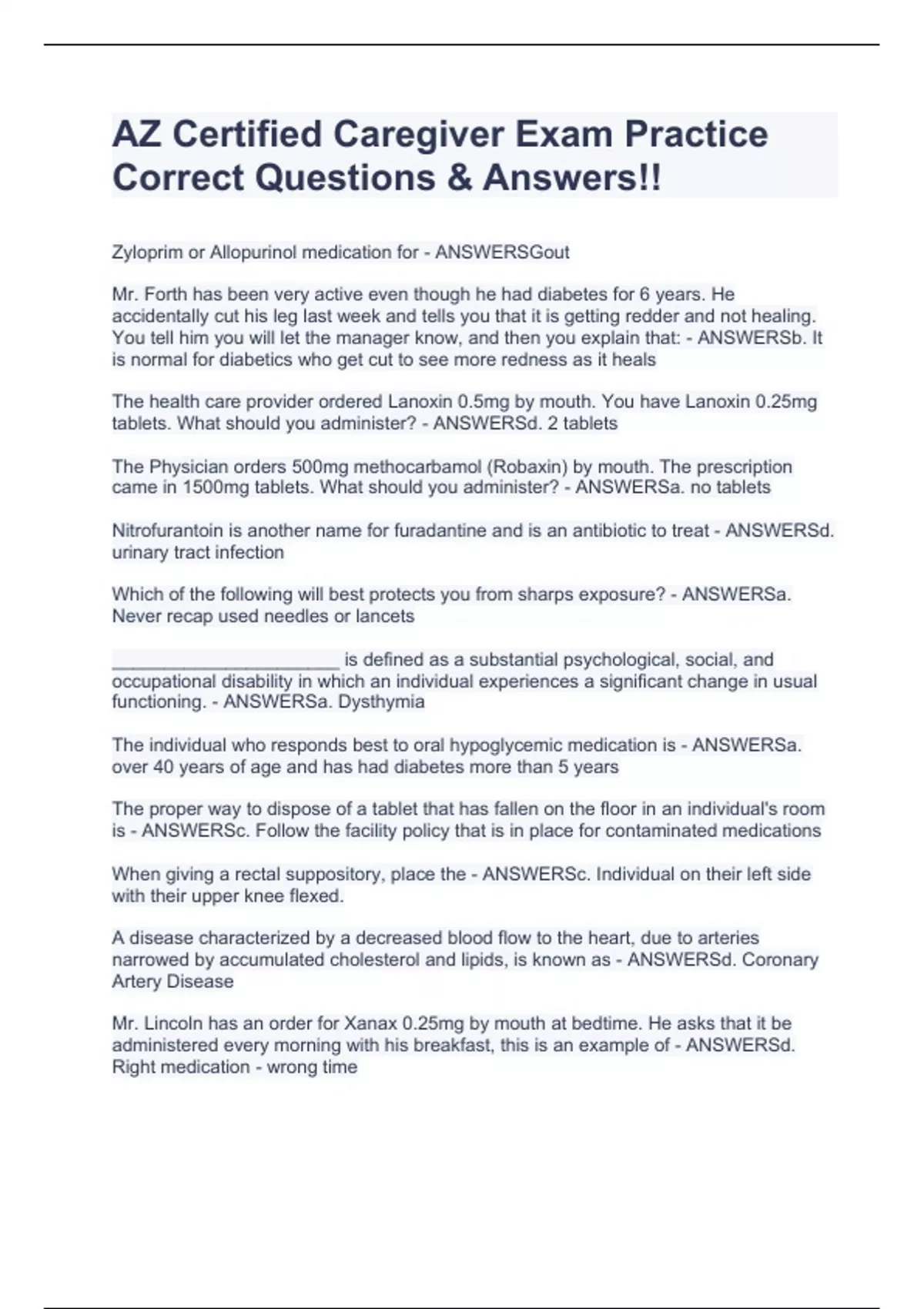 AZ Certified Caregiver Exam Practice Correct Questions & Answers!!

Zyloprim or Allopurinol medication for - ANSWERSGout

Mr. Forth has been very active even though he had diabetes for 6 years. He accidentally cut his leg last week and tells you that it is getting redder and not healing. You tell him you will let the manager know, and then you explain that: - ANSWERSb. It is normal for diabetics who get cut to see more redness as it heals

The health care provider ordered Lanoxin 0.5mg by mouth. You have Lanoxin 0.25mg tablets. What should you administer? - ANSWERSd. 2 tablets

The Physician orders 500mg methocarbamol (Robaxin) by mouth. The prescription came in 1500mg tablets. What should you administer? - ANSWERSa. no tablets

Nitrofurantoin is another name for furadantine and is an antibiotic to treat - ANSWERSd. urinary tract infection

Which of the following will best protects you from sharps exposure? - ANSWERSa. Never recap used needles or lancets

______________________ is defined as a substantial psychological, social, and occupational disability in which an individual experiences a significant change in usual functioning. - ANSWERSa. Dysthymia

The individual who responds best to oral hypoglycemic medication is - ANSWERSa. over 40 years of age and has had diabetes more than 5 years

The proper way to dispose of a tablet that has fallen on the floor in an individual's room is - ANSWERSc. Follow the facility policy that is in place for contaminated medications

When giving a rectal suppository, place the - ANSWERSc. Individual on their left side with their upper knee flexed.

A disease characterized by a decreased blood flow to the heart, due to arteries narrowed by accumulated cholesterol and lipids, is known as - ANSWERSd. Coronary Artery Disease

Mr. Lincoln has an order for Xanax 0.25mg by mouth at bedtime. He asks that it be administered every morning with his breakfast, this is an example of - ANSWERSd. Right medication - wrong time